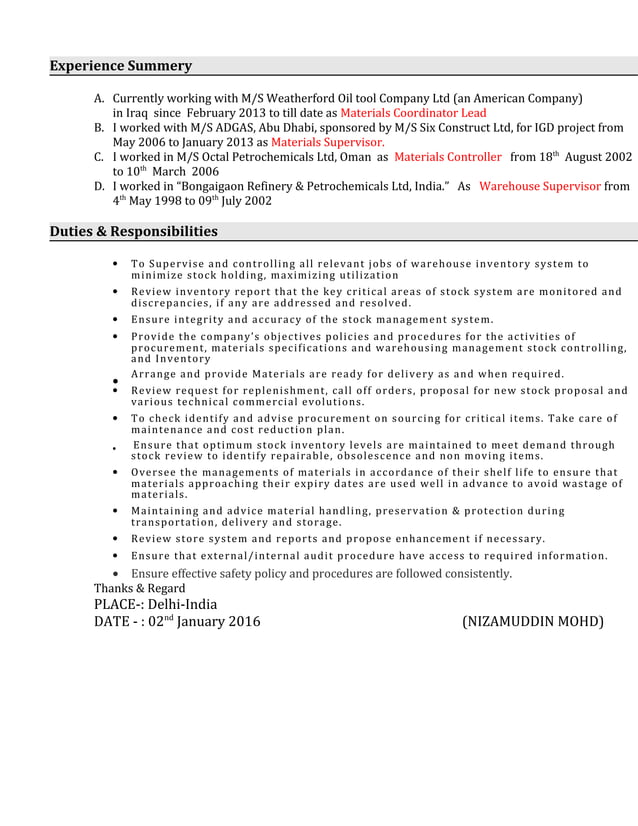 Experience Summery

A. Currently working with M/S Weatherford Oil tool Company Ltd (an American Company) in Iraq since February 2013 to till date as Materials Coordinator Lead
B. I worked with M/S ADGAS, Abu Dhabi, sponsored by M/S Six Construct Ltd, for IGD project from May 2006 to January 2013 as Materials Supervisor.
C. I worked in M/S Octal Petrochemicals Ltd, Oman as Materials Controller from 18$^{th}$ August 2002 to 10$^{th}$ March 2006
D. I worked in "Bongaigaon Refinery & Petrochemicals Ltd, India." As Warehouse Supervisor from 4$^{th}$ May 1998 to 09$^{th}$ July 2002

Duties & Responsibilities

• To Supervise and controlling all relevant jobs of warehouse inventory system to minimize stock holding, maximizing utilization
• Review inventory report that the key critical areas of stock system are monitored and discrepancies, if any are addressed and resolved.
• Ensure integrity and accuracy of the stock management system.
• Provide the company's objectives policies and procedures for the activities of procurement, materials specifications and warehousing management stock controlling, and Inventory
• Arrange and provide Materials are ready for delivery as and when required.
• Review request for replenishment, call off orders, proposal for new stock proposal and various technical commercial evolutions.
• To check identify and advise procurement on sourcing for critical items. Take care of maintenance and cost reduction plan.
• Ensure that optimum stock inventory levels are maintained to meet demand through stock review to identify repairable, obsolescence and non moving items.
• Oversee the managements of materials in accordance of their shelf life to ensure that materials approaching their expiry dates are used well in advance to avoid wastage of materials.
• Maintaining and advice material handling, preservation & protection during transportation, delivery and storage.
• Review store system and reports and propose enhancement if necessary.
• Ensure that external/internal audit procedure have access to required information.
• Ensure effective safety policy and procedures are followed consistently.
Thanks & Regard
PLACE-: Delhi-India
DATE - : 02$^{nd}$ January 2016 (NIZAMUDDIN MOHD)